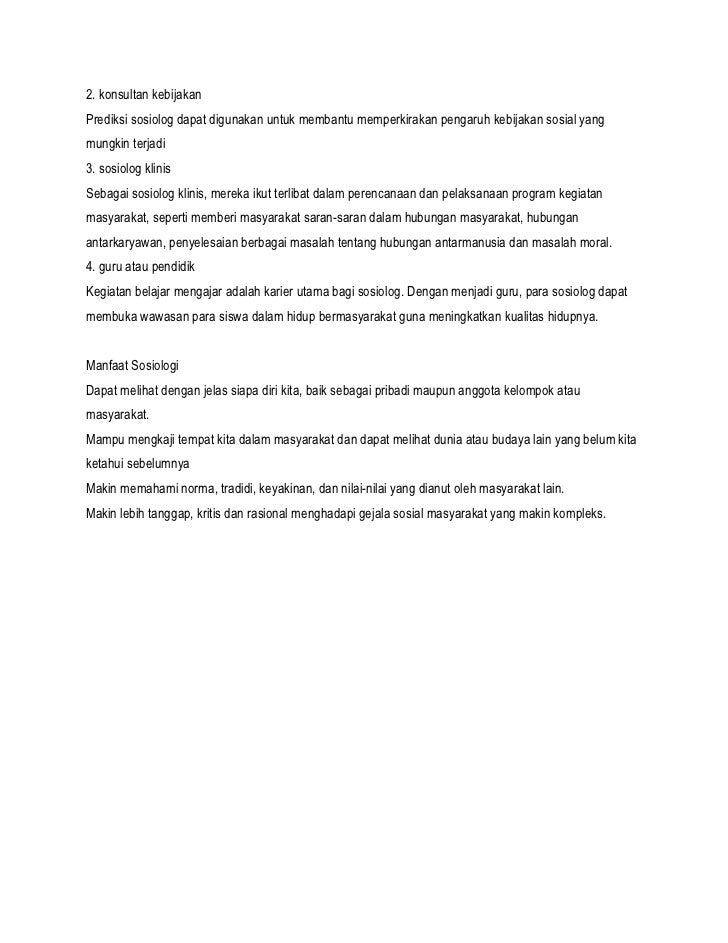 2. konsultan kebijakan
Prediksi sosiolog dapat digunakan untuk membantu memperkirakan pengaruh kebijakan sosial yang mungkin terjadi
3. sosiolog klinis
Sebagai sosiolog klinis, mereka ikut terlibat dalam perencanaan dan pelaksanaan program kegiatan masyarakat, seperti memberi masyarakat saran-saran dalam hubungan masyarakat, hubungan antarkaryawan, penyelesaian berbagai masalah tentang hubungan antarmanusia dan masalah moral.
4. guru atau pendidik
Kegiatan belajar mengajar adalah karier utama bagi sosiolog. Dengan menjadi guru, para sosiolog dapat membuka wawasan para siswa dalam hidup bermasyarakat guna meningkatkan kualitas hidupnya.

Manfaat Sosiologi
Dapat melihat dengan jelas siapa diri kita, baik sebagai pribadi maupun anggota kelompok atau masyarakat.
Mampu mengkaji tempat kita dalam masyarakat dan dapat melihat dunia atau budaya lain yang belum kita ketahui sebelumnya
Makin memahami norma, tradidi, keyakinan, dan nilai-nilai yang dianut oleh masyarakat lain.
Makin lebih tanggap, kritis dan rasional menghadapi gejala sosial masyarakat yang makin kompleks.